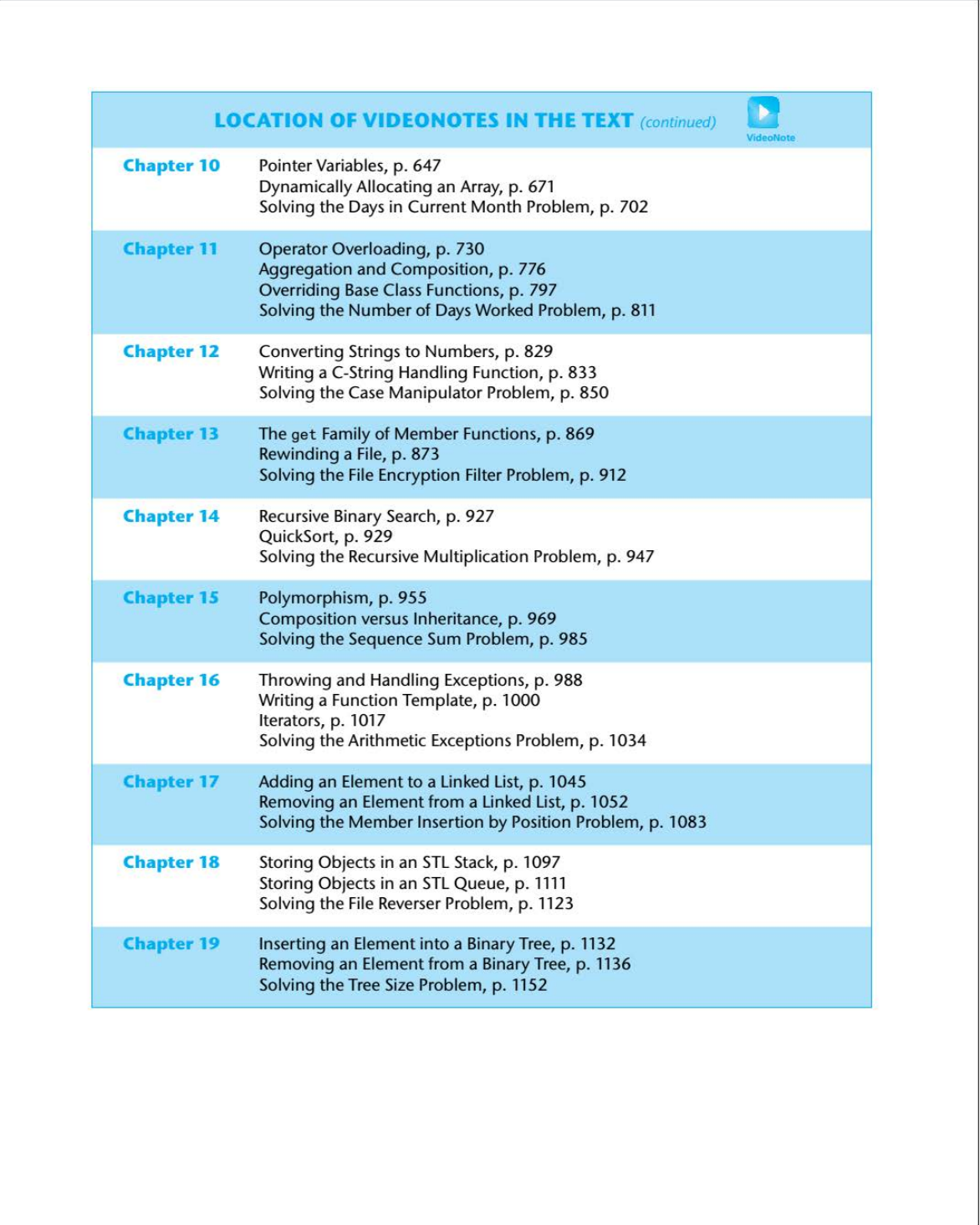 LOCATION OF VIDEONOTES IN THE TEXT (continued)

VideoNote

| | |
|---|---|
| Chapter 10 | Pointer Variables, p. 647<br>Dynamically Allocating an Array, p. 671<br>Solving the Days in Current Month Problem, p. 702 |
| Chapter 11 | Operator Overloading, p. 730<br>Aggregation and Composition, p. 776<br>Overriding Base Class Functions, p. 797<br>Solving the Number of Days Worked Problem, p. 811 |
| Chapter 12 | Converting Strings to Numbers, p. 829<br>Writing a C-String Handling Function, p. 833<br>Solving the Case Manipulator Problem, p. 850 |
| Chapter 13 | The get Family of Member Functions, p. 869<br>Rewinding a File, p. 873<br>Solving the File Encryption Filter Problem, p. 912 |
| Chapter 14 | Recursive Binary Search, p. 927<br>QuickSort, p. 929<br>Solving the Recursive Multiplication Problem, p. 947 |
| Chapter 15 | Polymorphism, p. 955<br>Composition versus Inheritance, p. 969<br>Solving the Sequence Sum Problem, p. 985 |
| Chapter 16 | Throwing and Handling Exceptions, p. 988<br>Writing a Function Template, p. 1000<br>Iterators, p. 1017<br>Solving the Arithmetic Exceptions Problem, p. 1034 |
| Chapter 17 | Adding an Element to a Linked List, p. 1045<br>Removing an Element from a Linked List, p. 1052<br>Solving the Member Insertion by Position Problem, p. 1083 |
| Chapter 18 | Storing Objects in an STL Stack, p. 1097<br>Storing Objects in an STL Queue, p. 1111<br>Solving the File Reverser Problem, p. 1123 |
| Chapter 19 | Inserting an Element into a Binary Tree, p. 1132<br>Removing an Element from a Binary Tree, p. 1136<br>Solving the Tree Size Problem, p. 1152 |